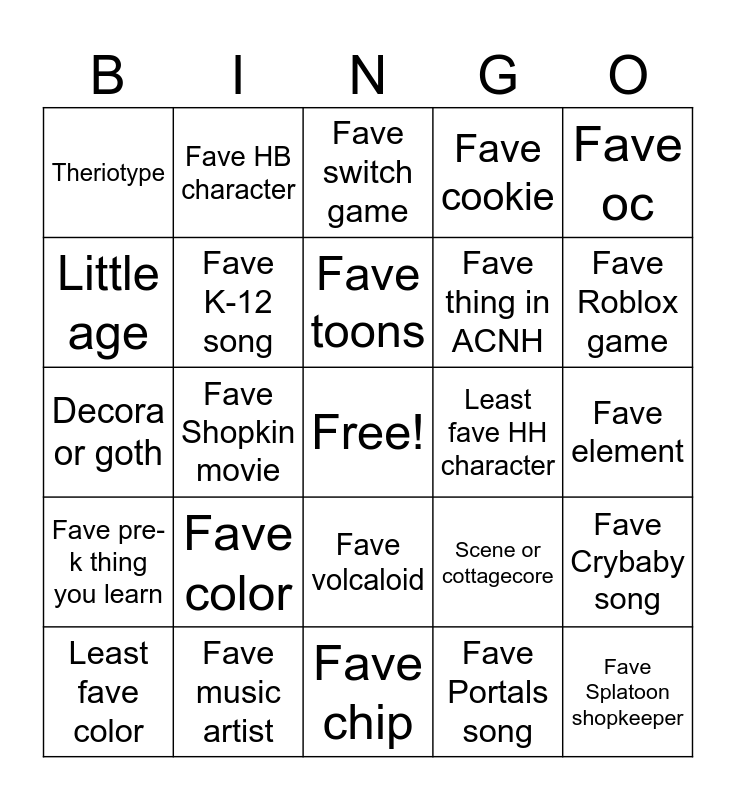 | B | I | N | G | O |
|---|---|---|---|---|
| Theriotype | Fave HB character | Fave switch game | Fave cookie | Fave oc |
| Little age | Fave K-12 song | Fave toons | Fave thing in ACNH | Fave Roblox game |
| Decora or goth | Fave Shopkin movie | Free! | Least fave HH character | Fave element |
| Fave pre-k thing you learn | Fave color | Fave volcaloid | Scene or cottagecore | Fave Crybaby song |
| Least fave color | Fave music artist | Fave chip | Fave Portals song | Fave Splatoon shopkeeper |